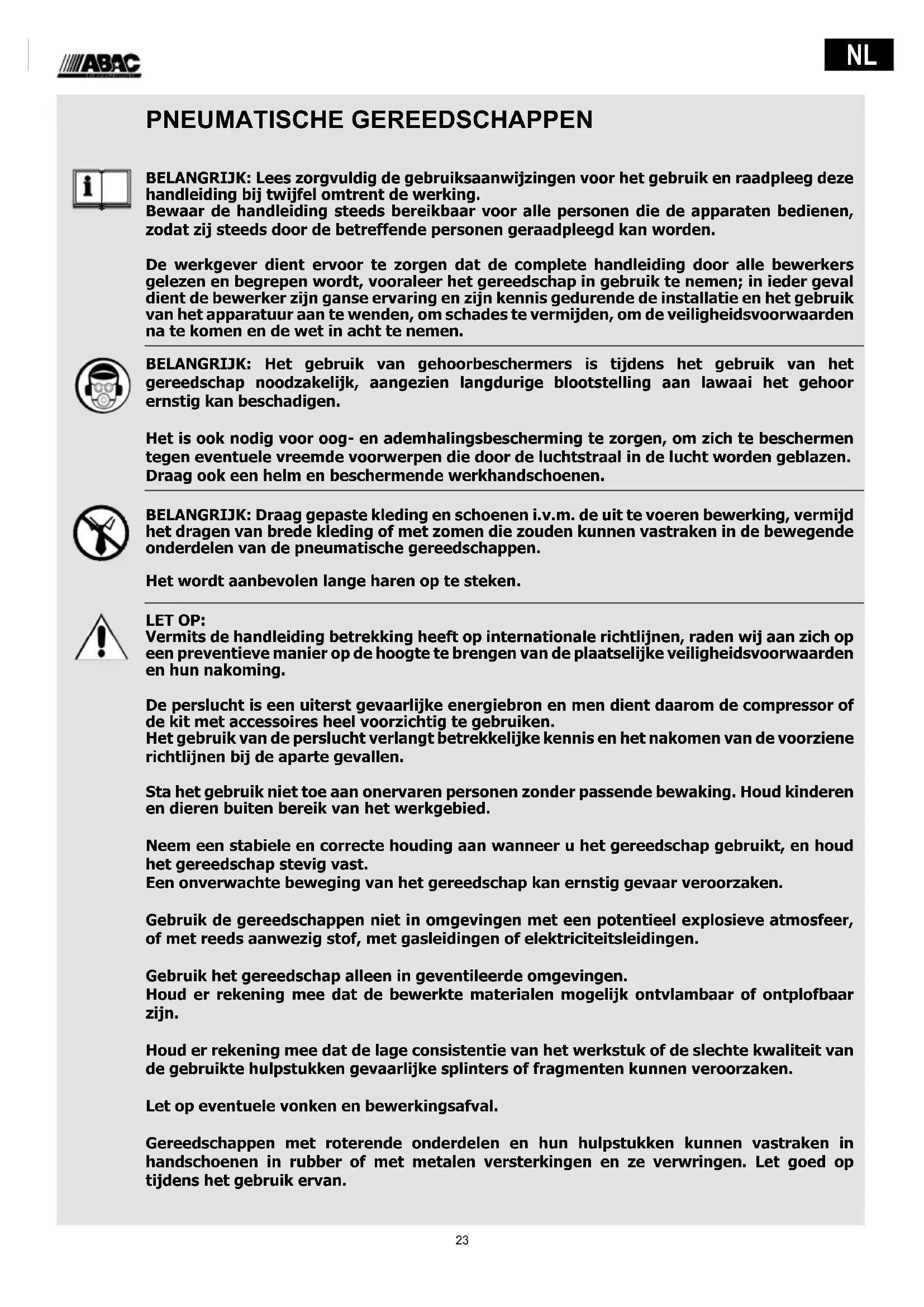 ABAC

NL

PNEUMATISCHE GEREEDSCHAPPEN

BELANGRIJK: Lees zorgvuldig de gebruiksaanwijzingen voor het gebruik en raadpleeg deze handleiding bij twijfel omtrent de werking.
Bewaar de handleiding steeds bereikbaar voor alle personen die de apparaten bedienen, zodat zij steeds door de betreffende personen geraadpleegd kan worden.

De werkgever dient ervoor te zorgen dat de complete handleiding door alle bewerkers gelezen en begrepen wordt, vooraleer het gereedschap in gebruik te nemen; in ieder geval dient de bewerker zijn ganse ervaring en zijn kennis gedurende de installatie en het gebruik van het apparatuur aan te wenden, om schades te vermijden, om de veiligheidsvoorwaarden na te komen en de wet in acht te nemen.

BELANGRIJK: Het gebruik van gehoorbeschermers is tijdens het gebruik van het gereedschap noodzakelijk, aangezien langdurige blootstelling aan lawaai het gehoor ernstig kan beschadigen.

Het is ook nodig voor oog- en ademhalingsbescherming te zorgen, om zich te beschermen tegen eventuele vreemde voorwerpen die door de luchtstraal in de lucht worden geblazen. Draag ook een helm en beschermende werkhandschoenen.

BELANGRIJK: Draag gepaste kleding en schoenen i.v.m. de uit te voeren bewerking, vermijd het dragen van brede kleding of met zomen die zouden kunnen vastraken in de bewegende onderdelen van de pneumatische gereedschappen.

Het wordt aanbevolen lange haren op te steken.

LET OP:
Vermits de handleiding betrekking heeft op internationale richtlijnen, raden wij aan zich op een preventieve manier op de hoogte te brengen van de plaatselijke veiligheidsvoorwaarden en hun nakoming.

De perslucht is een uiterst gevaarlijke energiebron en men dient daarom de compressor of de kit met accessoires heel voorzichtig te gebruiken.
Het gebruik van de perslucht verlangt betrekkelijke kennis en het nakomen van de voorziene richtlijnen bij de aparte gevallen.

Sta het gebruik niet toe aan onervaren personen zonder passende bewaking. Houd kinderen en dieren buiten bereik van het werkgebied.

Neem een stabiele en correcte houding aan wanneer u het gereedschap gebruikt, en houd het gereedschap stevig vast.
Een onverwachte beweging van het gereedschap kan ernstig gevaar veroorzaken.

Gebruik de gereedschappen niet in omgevingen met een potentieel explosieve atmosfeer, of met reeds aanwezig stof, met gasleidingen of elektriciteitsleidingen.

Gebruik het gereedschap alleen in geventileerde omgevingen.
Houd er rekening mee dat de bewerkte materialen mogelijk ontvlambaar of ontplofbaar zijn.

Houd er rekening mee dat de lage consistentie van het werkstuk of de slechte kwaliteit van de gebruikte hulpstukken gevaarlijke splinters of fragmenten kunnen veroorzaken.

Let op eventuele vonken en bewerkingsafval.

Gereedschappen met roterende onderdelen en hun hulpstukken kunnen vastraken in handschoenen in rubber of met metalen versterkingen en ze verwringen. Let goed op tijdens het gebruik ervan.

23